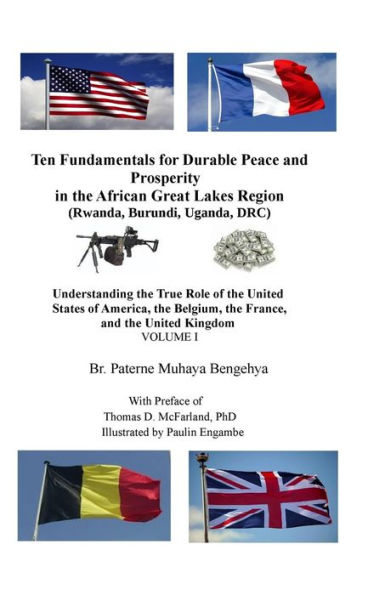 Ten Fundamentals for Durable Peace and Prosperity in the African Great Lakes Region
(Rwanda, Burundi, Uganda, DRC)

Understanding the True Role of the United States of America, the Belgium, the France, and the United Kingdom
VOLUME I

Br. Paterne Muhaya Bengehya

With Preface of
Thomas D. McFarland, PhD
Illustrated by Paulin Engambe